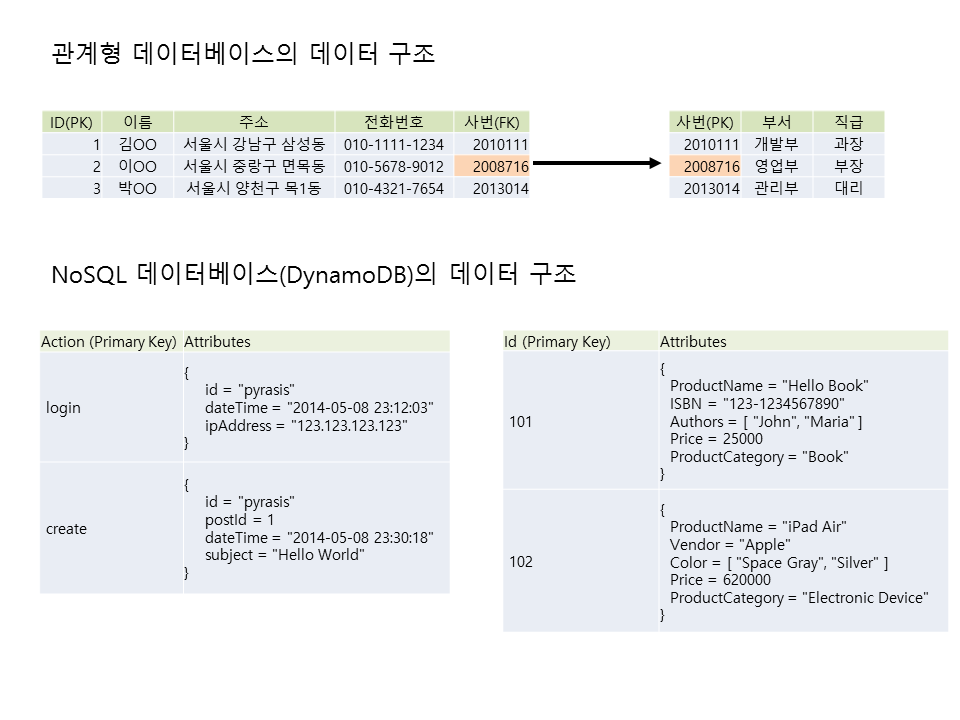 관계형 데이터베이스의 데이터 구조

| ID(PK) | 이름 | 주소 | 전화번호 | 사번(FK) |
|---|---|---|---|---|
| 1 | 김OO | 서울시 강남구 삼성동 | 010-1111-1234 | 2010111 |
| 2 | 이OO | 서울시 중랑구 면목동 | 010-5678-9012 | 2008716 |
| 3 | 박OO | 서울시 양천구 목1동 | 010-4321-7654 | 2013014 |

| 사번(PK) | 부서 | 직급 |
|---|---|---|
| 2010111 | 개발부 | 과장 |
| 2008716 | 영업부 | 부장 |
| 2013014 | 관리부 | 대리 |

NoSQL 데이터베이스(DynamoDB)의 데이터 구조

| Action (Primary Key) | Attributes |
|---|---|
| login | { id = "pyrasis" dateTime = "2014-05-08 23:12:03" ipAddress = "123.123.123.123" } |
| create | { id = "pyrasis" postId = 1 dateTime = "2014-05-08 23:30:18" subject = "Hello World" } |

| Id (Primary Key) | Attributes |
|---|---|
| 101 | { ProductName = "Hello Book" ISBN = "123-1234567890" Authors = [ "John", "Maria" ] Price = 25000 ProductCategory = "Book" } |
| 102 | { ProductName = "iPad Air" Vendor = "Apple" Color = [ "Space Gray", "Silver" ] Price = 620000 ProductCategory = "Electronic Device" } |